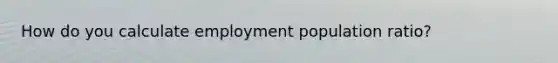 How do you calculate employment population ratio?